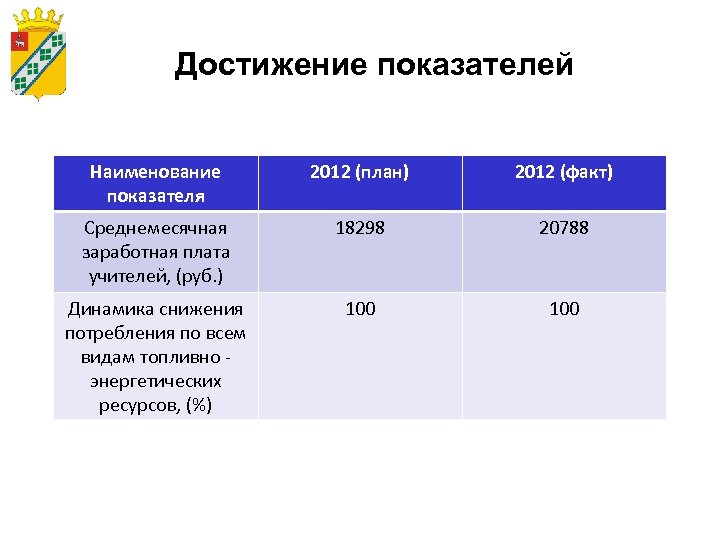 Достижение показателей

| Наименование показателя | 2012 (план) | 2012 (факт) |
|---|---|---|
| Среднемесячная заработная плата учителей, (руб.) | 18298 | 20788 |
| Динамика снижения потребления по всем видам топливно - энергетических ресурсов, (%) | 100 | 100 |